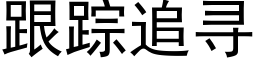 跟踪追寻